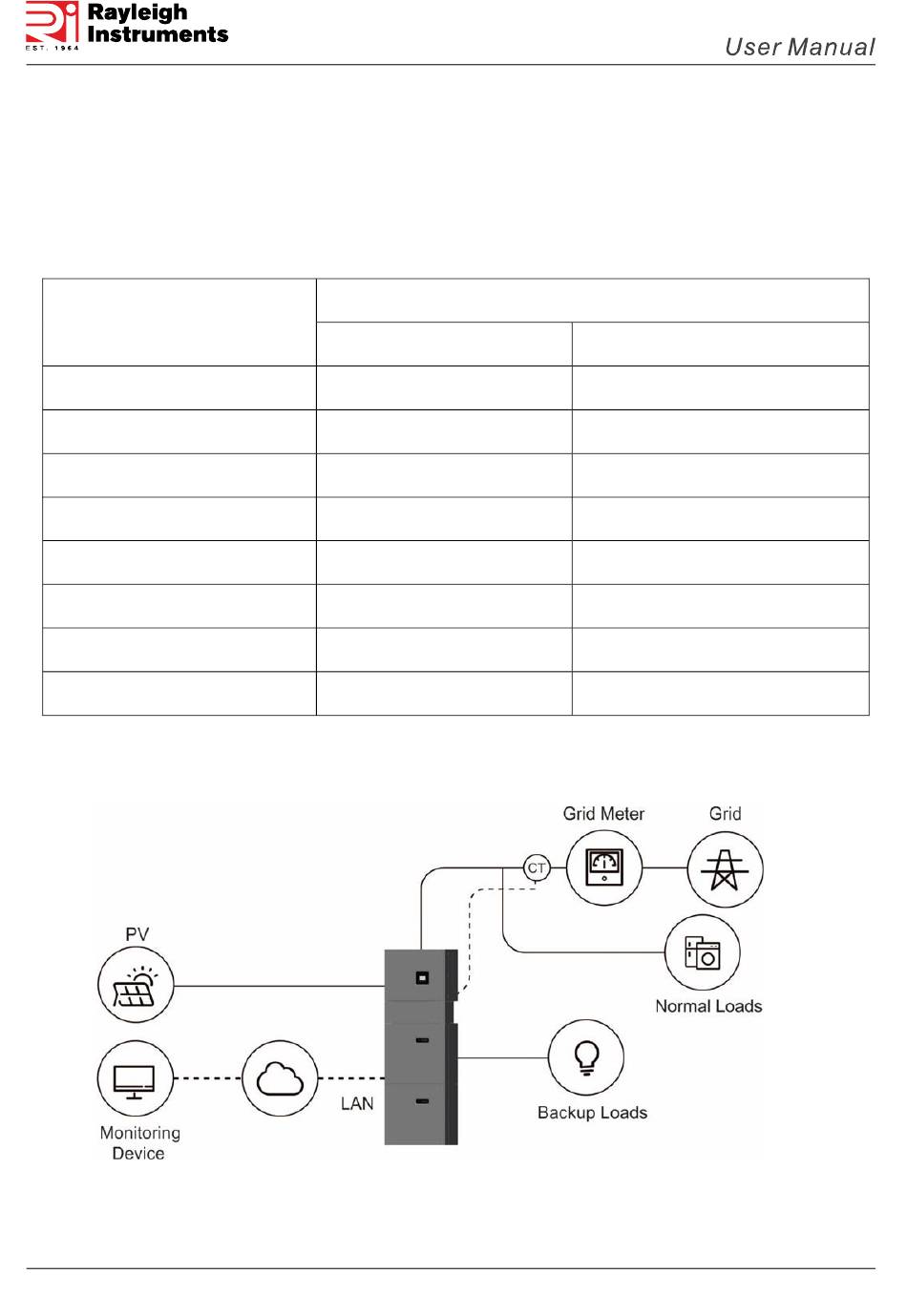 Rayleigh Instruments
EST. 1964

User Manual

Grid Meter

Grid

CT

PV

Normal Loads

Backup Loads

LAN

Monitoring Device